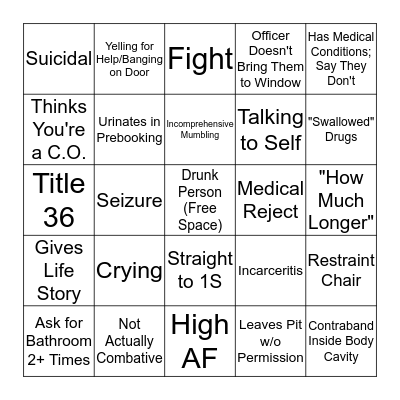 | | | | | |
|---|---|---|---|---|
| Suicidal | Yelling for Help/Banging on Door | Fight | Officer Doesn't Bring Them to Window | Has Medical Conditions; Say They Don't |
| Thinks You're a C.O. | Urinates in Prebooking | Incomprehensive Mumbling | Talking to Self | "Swallowed" Drugs |
| Title 36 | Seizure | Drunk Person (Free Space) | Medical Reject | "How Much Longer" |
| Gives Life Story | Crying | Straight to 1S | Incarceritis | Restraint Chair |
| Ask for Bathroom 2+ Times | Not Actually Combative | High AF | Leaves Pit w/o Permission | Contraband Inside Body Cavity |